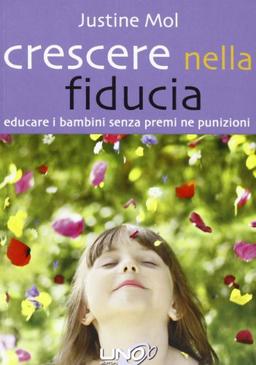 Justine Mol

crescere nella fiducia

educare i bambini senza premi ne punizioni

UNO